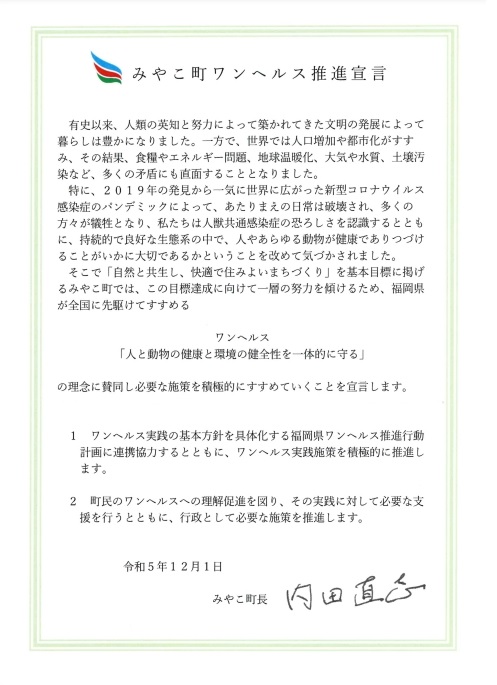 みやこ町ワンヘルス推進宣言

有史以来、人類の英知と努力によって築かれてきた文明の発展によって暮らしは豊かになりました。一方で、世界では人口増加や都市化がすすみ、その結果、食糧やエネルギー問題、地球温暖化、大気や水質、土壌汚染など、多くの矛盾にも直面することとなりました。
特に、２０１９年の発見から一気に世界に広がった新型コロナウイルス感染症のパンデミックによって、あたりまえの日常は破壊され、多くの方々が犠牲となり、私たちは人獣共通感染症の恐ろしさを認識するとともに、持続的で良好な生態系の中で、人やあらゆる動物が健康でありつづけることがいかに大切であるかということを改めて気づかされました。
そこで「自然と共生し、快適で住みよいまちづくり」を基本目標に掲げるみやこ町では、この目標達成に向けて一層の努力を傾けるため、福岡県が全国に先駆けてすすめる

ワンヘルス
「人と動物の健康と環境の健全性を一体的に守る」

の理念に賛同し必要な施策を積極的にすすめていくことを宣言します。

１　ワンヘルス実践の基本方針を具体化する福岡県ワンヘルス推進行動計画に連携協力するとともに、ワンヘルス実践施策を積極的に推進します。

２　町民のワンヘルスへの理解促進を図り、その実践に対して必要な支援を行うとともに、行政として必要な施策を推進します。

令和５年１２月１日

みやこ町長　内田直志